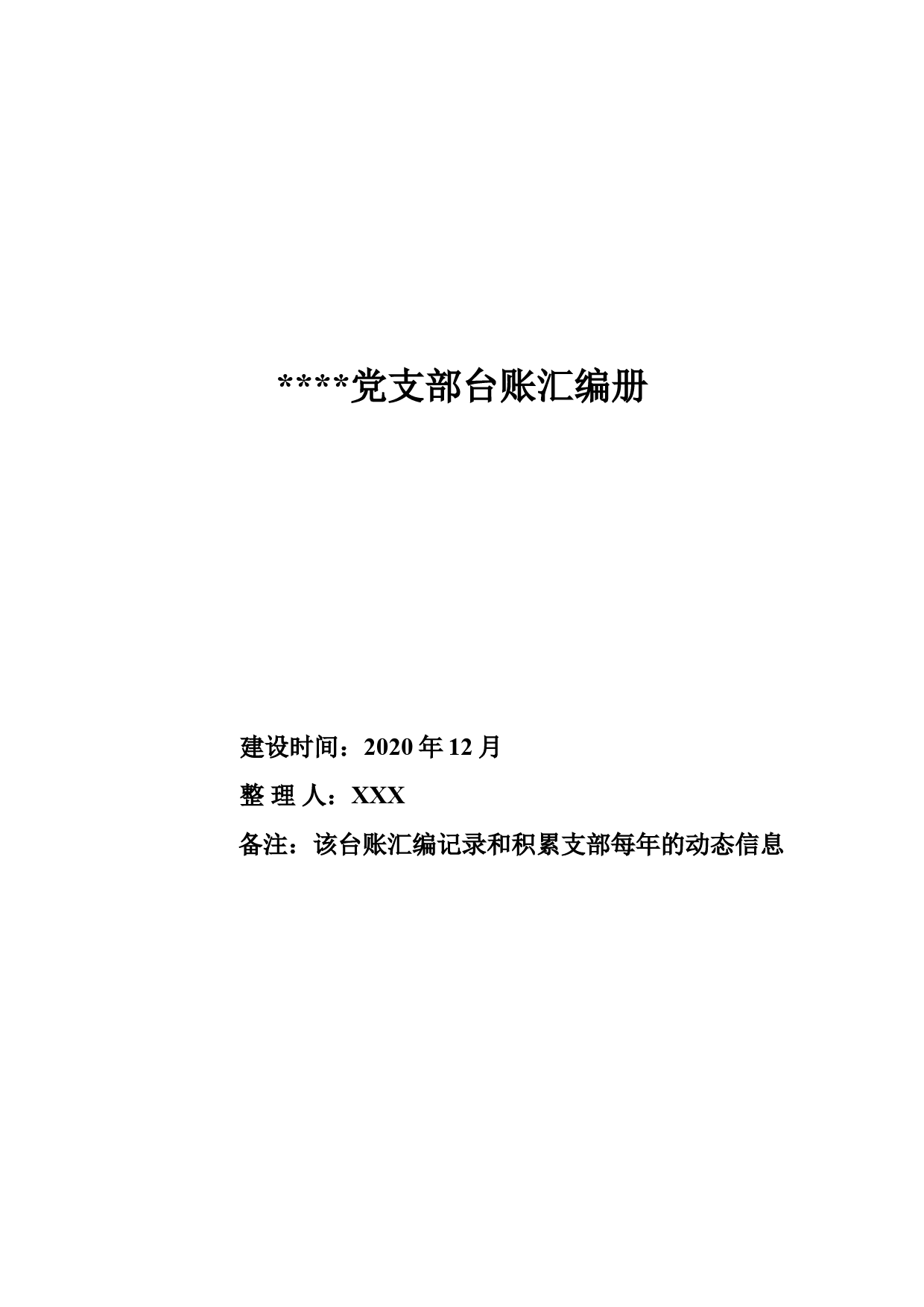 ****党支部台账汇编册

建设时间：2020 年 12 月

整 理 人：XXX

备注：该台账汇编记录和积累支部每年的动态信息